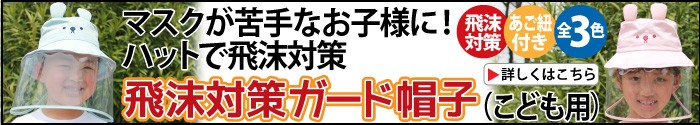 マスクが苦手なお子様に！
ハットで飛沫対策

飛沫対策　あご紐付き　全3色

▶詳しくはこちら

飛沫対策ガード帽子（こども用）